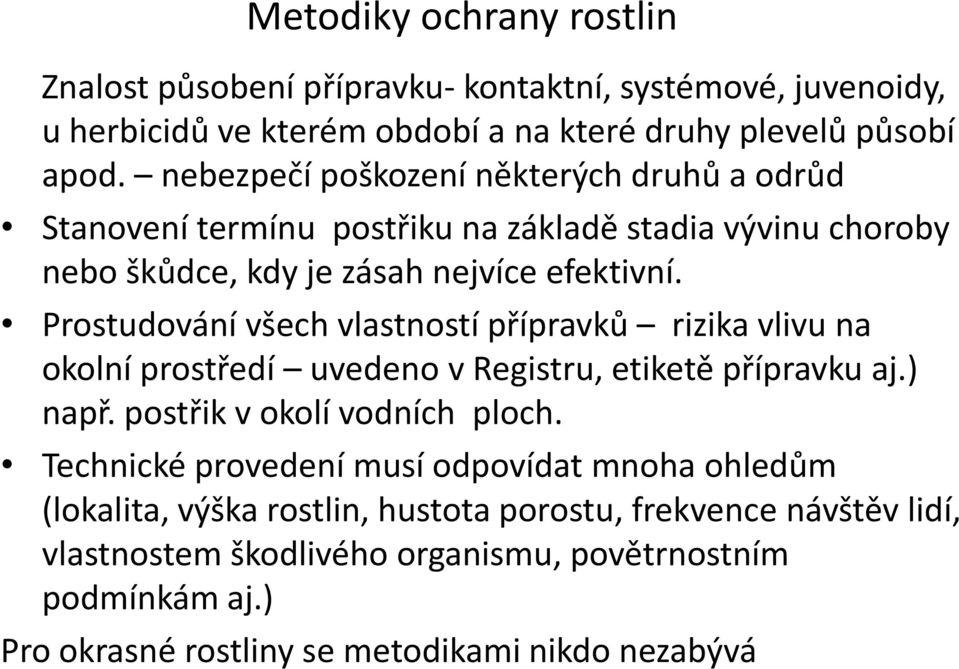 Metodiky ochrany rostlin

Znalost působení přípravku- kontaktní, systémové, juvenoidy, u herbicidů ve kterém období a na které druhy plevelů působí apod. – nebezpečí poškození některých druhů a odrůd

• Stanovení termínu postřiku na základě stadia vývinu choroby nebo škůdce, kdy je zásah nejvíce efektivní.

• Prostudování všech vlastností přípravků – rizika vlivu na okolní prostředí – uvedeno v Registru, etiketě přípravku aj.) např. postřik v okolí vodních ploch.

• Technické provedení musí odpovídat mnoha ohledům (lokalita, výška rostlin, hustota porostu, frekvence návštěv lidí, vlastnostem škodlivého organismu, povětrnostním podmínkám aj.)

Pro okrasné rostliny se metodikami nikdo nezabývá